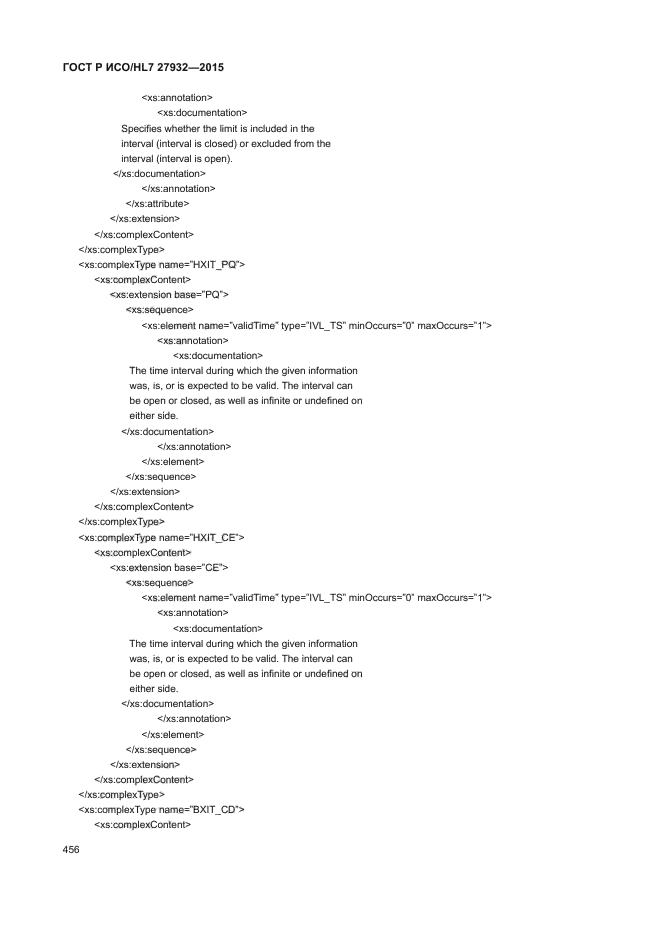 ГОСТ Р ИСО/HL7 27932—2015

<xs:annotation>
<xs:documentation>
Specifies whether the limit is included in the interval (interval is closed) or excluded from the interval (interval is open).
</xs:documentation>
</xs:annotation>
</xs:attribute>
</xs:extension>
</xs:complexContent>
</xs:complexType>
<xs:complexType name="HXIT_PQ">
<xs:complexContent>
<xs:extension base="PQ">
<xs:sequence>
<xs:element name="validTime" type="IVL_TS" minOccurs="0" maxOccurs="1">
<xs:annotation>
<xs:documentation>
The time interval during which the given information was, is, or is expected to be valid. The interval can be open or closed, as well as infinite or undefined on either side.
</xs:documentation>
</xs:annotation>
</xs:element>
</xs:sequence>
</xs:extension>
</xs:complexContent>
</xs:complexType>
<xs:complexType name="HXIT_CE">
<xs:complexContent>
<xs:extension base="CE">
<xs:sequence>
<xs:element name="validTime" type="IVL_TS" minOccurs="0" maxOccurs="1">
<xs:annotation>
<xs:documentation>
The time interval during which the given information was, is, or is expected to be valid. The interval can be open or closed, as well as infinite or undefined on either side.
</xs:documentation>
</xs:annotation>
</xs:element>
</xs:sequence>
</xs:extension>
</xs:complexContent>
</xs:complexType>
<xs:complexType name="BXIT_CD">
<xs:complexContent>

456